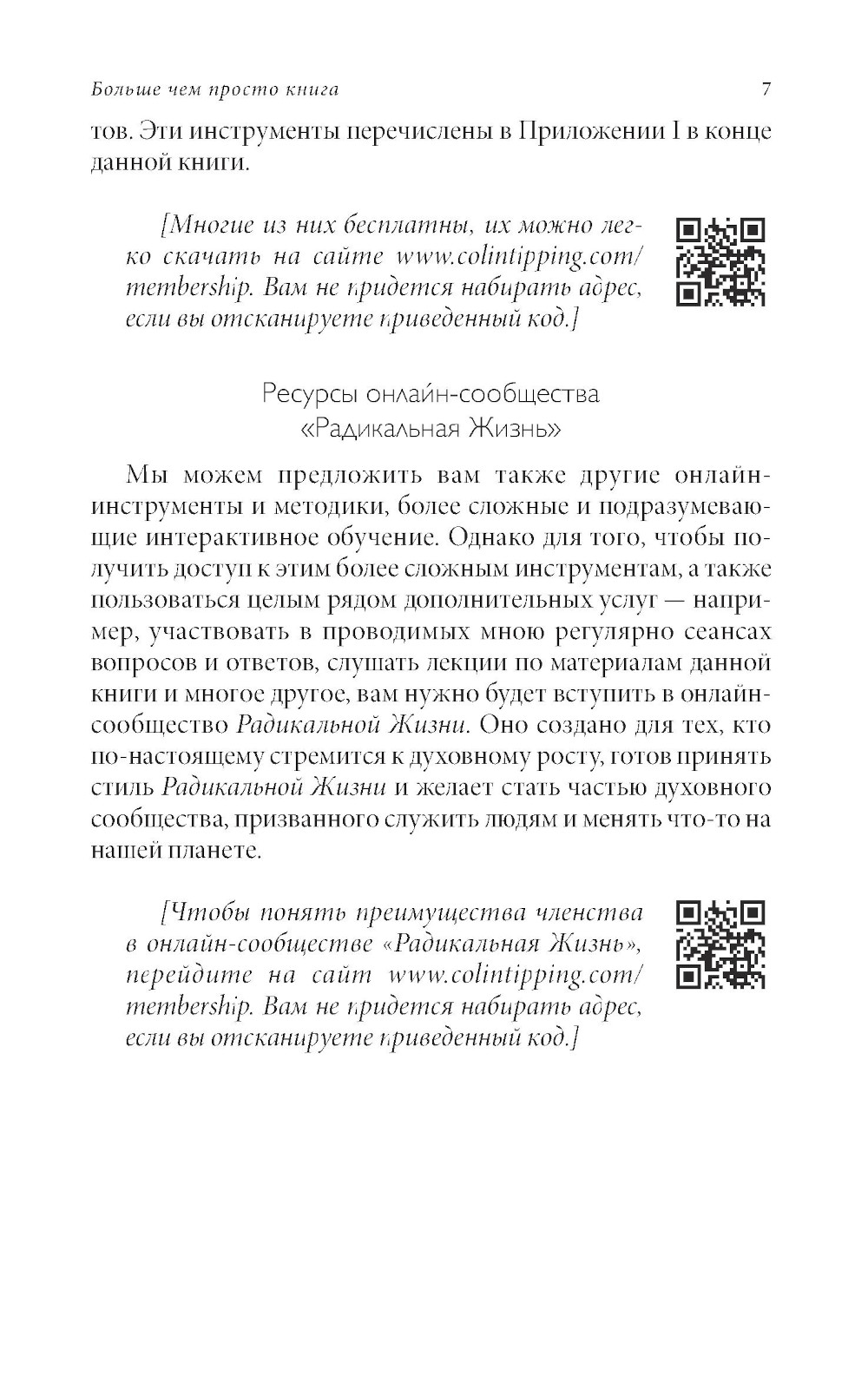 Больше чем просто книга 7

тов. Эти инструменты перечислены в Приложении I в конце данной книги.

[Многие из них бесплатны, их можно легко скачать на сайте www.colintipping.com/membership. Вам не придется набирать адрес, если вы отсканируете приведенный код.]

Ресурсы онлайн-сообщества «Радикальная Жизнь»

Мы можем предложить вам также другие онлайн-инструменты и методики, более сложные и подразумевающие интерактивное обучение. Однако для того, чтобы получить доступ к этим более сложным инструментам, а также пользоваться целым рядом дополнительных услуг — например, участвовать в проводимых мною регулярно сеансах вопросов и ответов, слушать лекции по материалам данной книги и многое другое, вам нужно будет вступить в онлайн-сообщество Радикальной Жизни. Оно создано для тех, кто по-настоящему стремится к духовному росту, готов принять стиль Радикальной Жизни и желает стать частью духовного сообщества, призванного служить людям и менять что-то на нашей планете.

[Чтобы понять преимущества членства в онлайн-сообществе «Радикальная Жизнь», перейдите на сайт www.colintipping.com/membership. Вам не придется набирать адрес, если вы отсканируете приведенный код.]